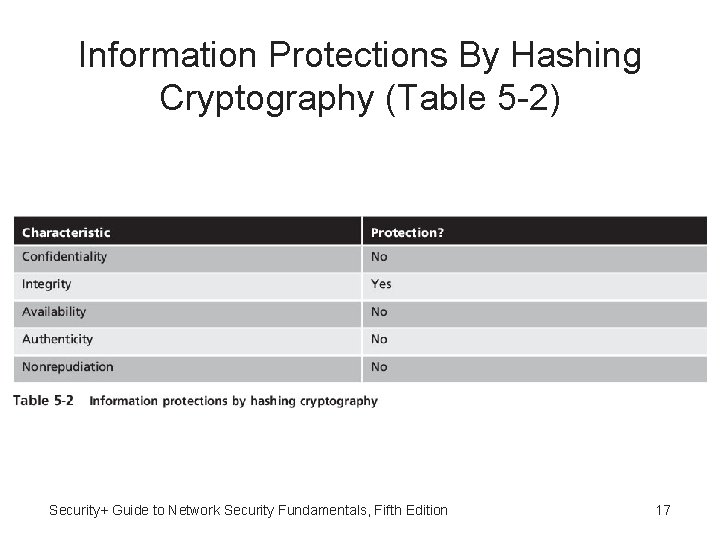 Information Protections By Hashing Cryptography (Table 5-2)

| Characteristic | Protection? |
|---|---|
| Confidentiality | No |
| Integrity | Yes |
| Availability | No |
| Authenticity | No |
| Nonrepudiation | No |

Table 5-2 Information protections by hashing cryptography

Security+ Guide to Network Security Fundamentals, Fifth Edition

17